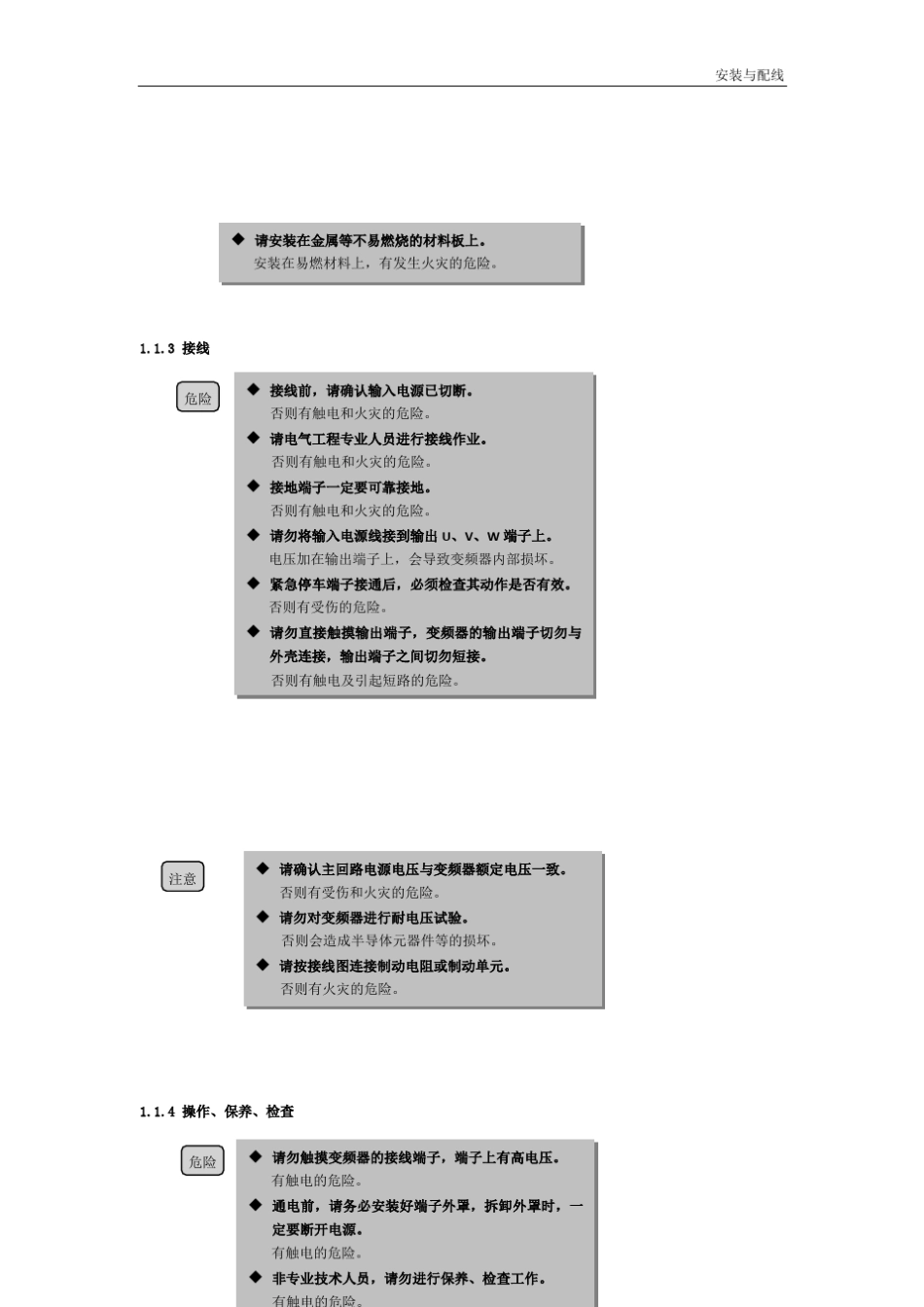 安装与配线

◆ 请安装在金属等不易燃烧的材料板上。
安装在易燃材料上，有发生火灾的危险。

1.1.3 接线

危险

◆ 接线前，请确认输入电源已切断。
否则有触电和火灾的危险。
◆ 请电气工程专业人员进行接线作业。
否则有触电和火灾的危险。
◆ 接地端子一定要可靠接地。
否则有触电和火灾的危险。
◆ 请勿将输入电源线接到输出 U、V、W 端子上。
电压加在输出端子上，会导致变频器内部损坏。
◆ 紧急停车端子接通后，必须检查其动作是否有效。
否则有受伤的危险。
◆ 请勿直接触摸输出端子，变频器的输出端子切勿与外壳连接，输出端子之间切勿短接。
否则有触电及引起短路的危险。

注意

◆ 请确认主回路电源电压与变频器额定电压一致。
否则有受伤和火灾的危险。
◆ 请勿对变频器进行耐电压试验。
否则会造成半导体元器件等的损坏。
◆ 请按接线图连接制动电阻或制动单元。
否则有火灾的危险。

1.1.4 操作、保养、检查

危险

◆ 请勿触摸变频器的接线端子，端子上有高电压。
有触电的危险。
◆ 通电前，请务必安装好端子外罩，拆卸外罩时，一定要断开电源。
有触电的危险。
◆ 非专业技术人员，请勿进行保养、检查工作。
有触电的危险。